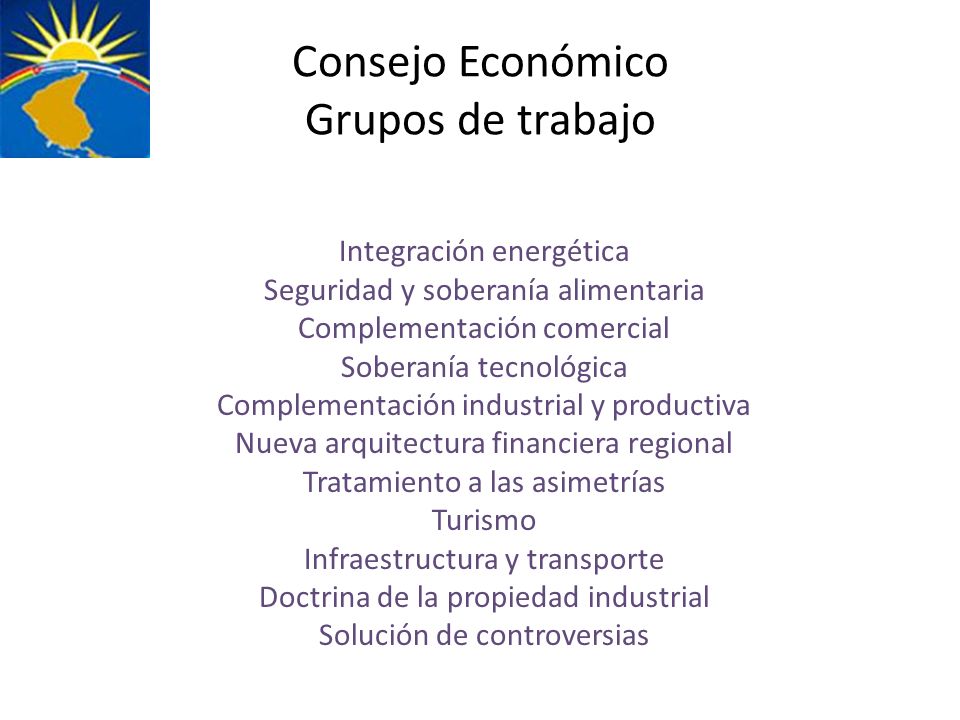 Consejo Económico
Grupos de trabajo

Integración energética
Seguridad y soberanía alimentaria
Complementación comercial
Soberanía tecnológica
Complementación industrial y productiva
Nueva arquitectura financiera regional
Tratamiento a las asimetrías
Turismo
Infraestructura y transporte
Doctrina de la propiedad industrial
Solución de controversias